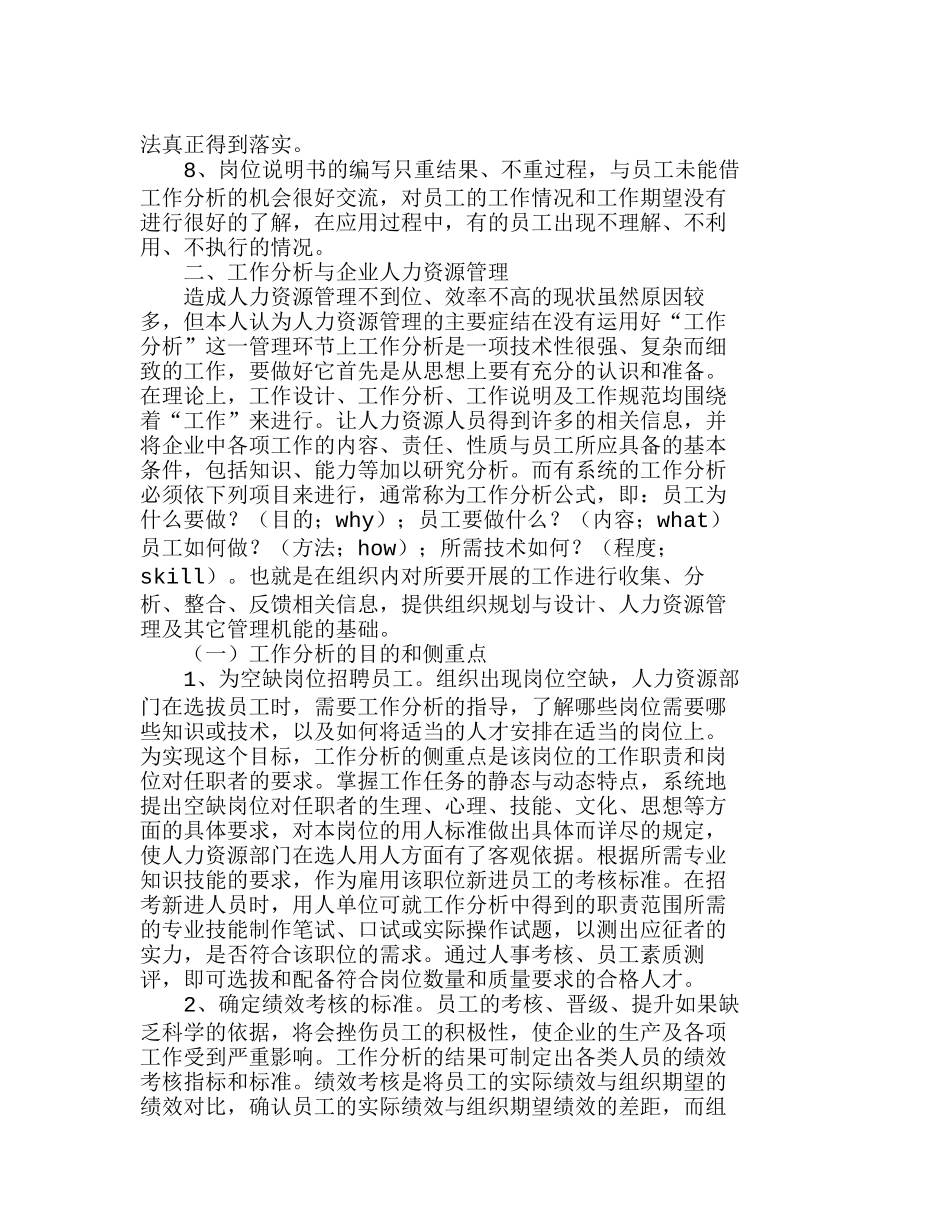 法真正得到落实。

8、岗位说明书的编写只重结果、不重过程，与员工未能借工作分析的机会很好交流，对员工的工作情况和工作期望没有进行很好的了解，在应用过程中，有的员工出现不理解、不利用、不执行的情况。

二、工作分析与企业人力资源管理

造成人力资源管理不到位、效率不高的现状虽然原因较多，但本人认为人力资源管理的主要症结在没有运用好“工作分析”这一管理环节上工作分析是一项技术性很强、复杂而细致的工作，要做好它首先是从思想上要有充分的认识和准备。在理论上，工作设计、工作分析、工作说明及工作规范均围绕着“工作”来进行。让人力资源人员得到许多的相关信息，并将企业中各项工作的内容、责任、性质与员工所应具备的基本条件，包括知识、能力等加以研究分析。而有系统的工作分析必须依下列项目来进行，通常称为工作分析公式，即：员工为什么要做？（目的；why）；员工要做什么？（内容；what）员工如何做？（方法；how）；所需技术如何？（程度；skill）。也就是在组织内对所要开展的工作进行收集、分析、整合、反馈相关信息，提供组织规划与设计、人力资源管理及其它管理机能的基础。

（一）工作分析的目的和侧重点

1、为空缺岗位招聘员工。组织出现岗位空缺，人力资源部门在选拔员工时，需要工作分析的指导，了解哪些岗位需要哪些知识或技术，以及如何将适当的人才安排在适当的岗位上。为实现这个目标，工作分析的侧重点是该岗位的工作职责和岗位对任职者的要求。掌握工作任务的静态与动态特点，系统地提出空缺岗位对任职者的生理、心理、技能、文化、思想等方面的具体要求，对本岗位的用人标准做出具体而详尽的规定，使人力资源部门在选人用人方面有了客观依据。根据所需专业知识技能的要求，作为雇用该职位新进员工的考核标准。在招考新进人员时，用人单位可就工作分析中得到的职责范围所需的专业技能制作笔试、口试或实际操作试题，以测出应征者的实力，是否符合该职位的需求。通过人事考核、员工素质测评，即可选拔和配备符合岗位数量和质量要求的合格人才。

2、确定绩效考核的标准。员工的考核、晋级、提升如果缺乏科学的依据，将会挫伤员工的积极性，使企业的生产及各项工作受到严重影响。工作分析的结果可制定出各类人员的绩效考核指标和标准。绩效考核是将员工的实际绩效与组织期望的绩效对比，确认员工的实际绩效与组织期望绩效的差距，而组